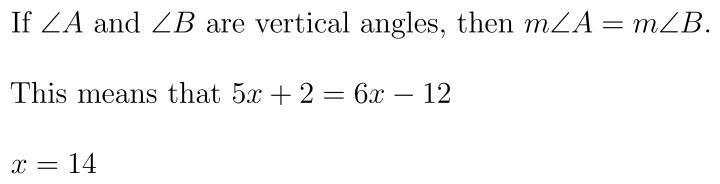 If $\angle A$ and $\angle B$ are vertical angles, then $m\angle A = m\angle B$.

This means that $5x + 2 = 6x - 12$

$x = 14$